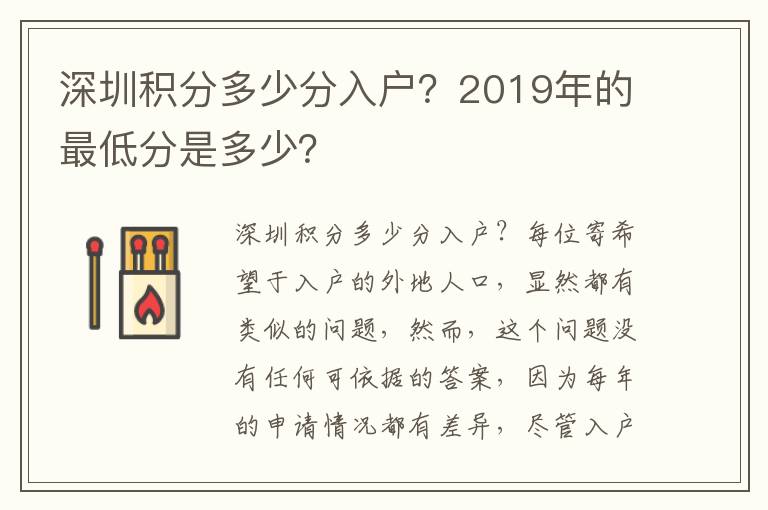 深圳积分多少分入户？2019年的最低分是多少？

深圳积分多少分入户？每位寄希望于入户的外地人口，显然都有类似的问题，然而，这个问题没有任何可依据的答案，因为每年的申请情况都有差异，尽管入户